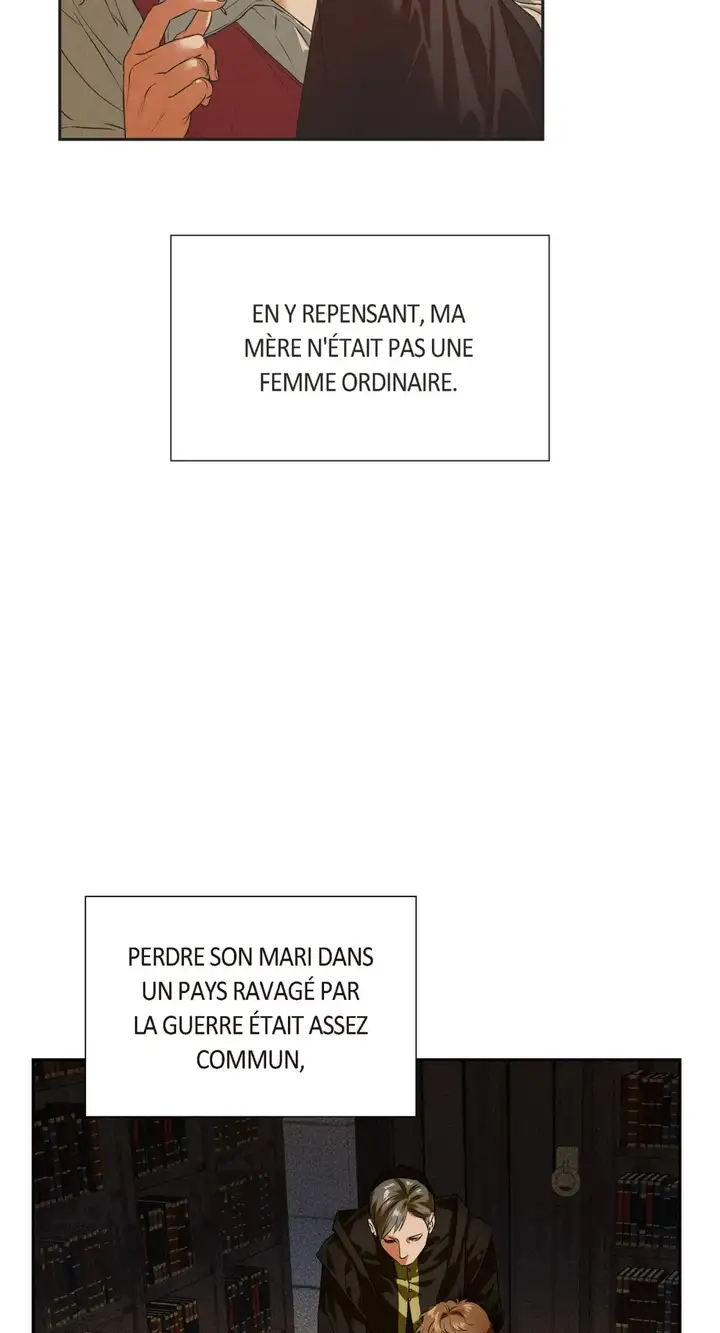 EN Y REPENSANT, MA MÈRE N'ÉTAIT PAS UNE FEMME ORDINAIRE.

PERDRE SON MARI DANS UN PAYS RAVAGÉ PAR LA GUERRE ÉTAIT ASSEZ COMMUN,